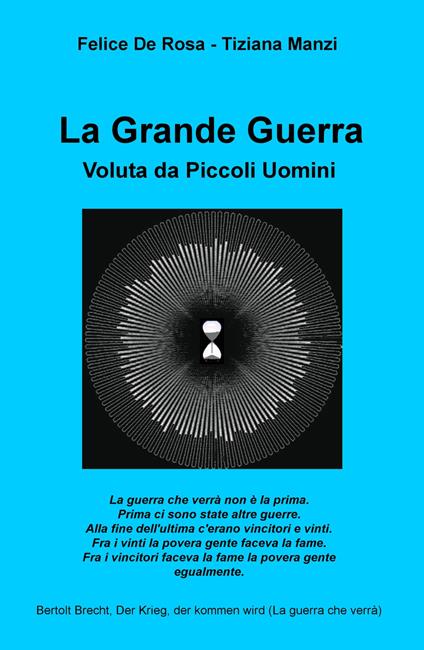 Felice De Rosa - Tiziana Manzi

La Grande Guerra
Voluta da Piccoli Uomini

La guerra che verrà non è la prima.
Prima ci sono state altre guerre.
Alla fine dell'ultima c'erano vincitori e vinti.
Fra i vinti la povera gente faceva la fame.
Fra i vincitori faceva la fame la povera gente egualmente.

Bertolt Brecht, Der Krieg, der kommen wird (La guerra che verrà)